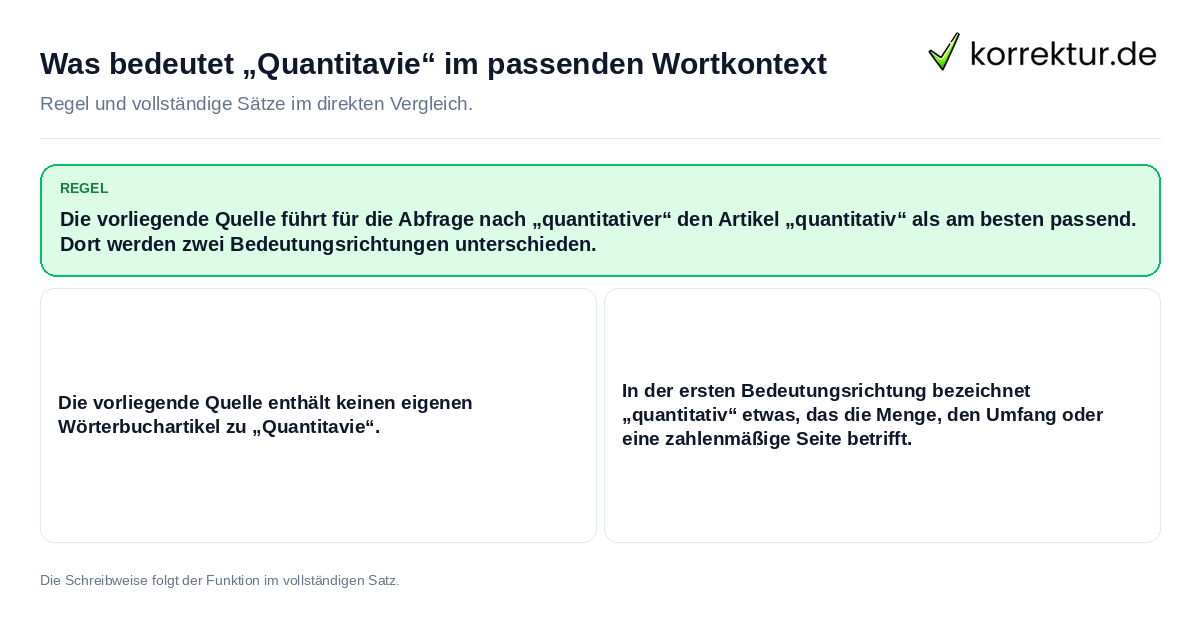 Was bedeutet „Quantitavie“ im passenden Wortkontext

korrektur.de

Regel und vollständige Sätze im direkten Vergleich.

REGEL

Die vorliegende Quelle führt für die Abfrage nach „quantitativer“ den Artikel „quantitativ“ als am besten passend. Dort werden zwei Bedeutungsrichtungen unterschieden.

Die vorliegende Quelle enthält keinen eigenen Wörterbuchartikel zu „Quantitavie“.

In der ersten Bedeutungsrichtung bezeichnet „quantitativ“ etwas, das die Menge, den Umfang oder eine zahlenmäßige Seite betrifft.

Die Schreibweise folgt der Funktion im vollständigen Satz.